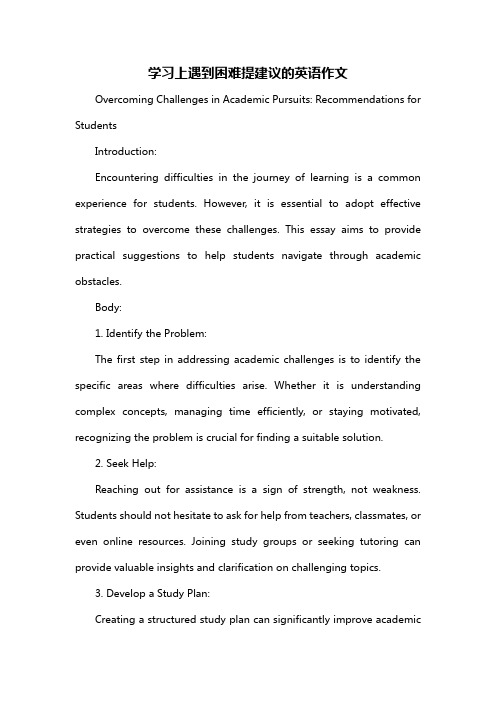 学习上遇到困难提建议的英语作文

Overcoming Challenges in Academic Pursuits: Recommendations for Students

Introduction:

Encountering difficulties in the journey of learning is a common experience for students. However, it is essential to adopt effective strategies to overcome these challenges. This essay aims to provide practical suggestions to help students navigate through academic obstacles.

Body:

1. Identify the Problem:

The first step in addressing academic challenges is to identify the specific areas where difficulties arise. Whether it is understanding complex concepts, managing time efficiently, or staying motivated, recognizing the problem is crucial for finding a suitable solution.

2. Seek Help:

Reaching out for assistance is a sign of strength, not weakness. Students should not hesitate to ask for help from teachers, classmates, or even online resources. Joining study groups or seeking tutoring can provide valuable insights and clarification on challenging topics.

3. Develop a Study Plan:

Creating a structured study plan can significantly improve academic